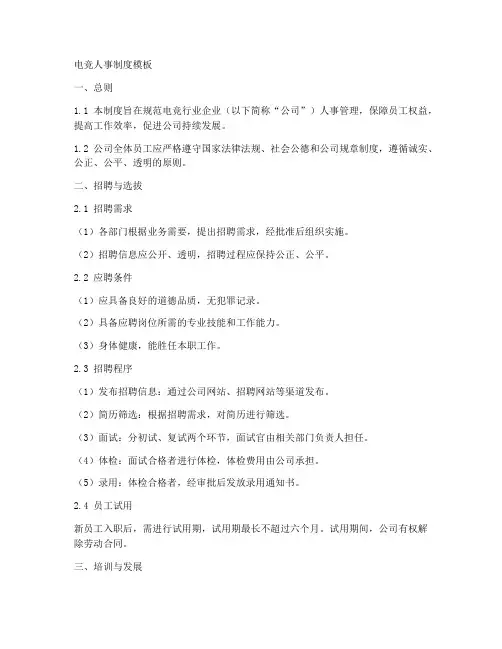 电竞人事制度模板

一、总则

1.1 本制度旨在规范电竞行业企业（以下简称“公司”）人事管理，保障员工权益，提高工作效率，促进公司持续发展。

1.2 公司全体员工应严格遵守国家法律法规、社会公德和公司规章制度，遵循诚实、公正、公平、透明的原则。

二、招聘与选拔

2.1 招聘需求

（1）各部门根据业务需要，提出招聘需求，经批准后组织实施。

（2）招聘信息应公开、透明，招聘过程应保持公正、公平。

2.2 应聘条件

（1）应具备良好的道德品质，无犯罪记录。

（2）具备应聘岗位所需的专业技能和工作能力。

（3）身体健康，能胜任本职工作。

2.3 招聘程序

（1）发布招聘信息：通过公司网站、招聘网站等渠道发布。

（2）简历筛选：根据招聘需求，对简历进行筛选。

（3）面试：分初试、复试两个环节，面试官由相关部门负责人担任。

（4）体检：面试合格者进行体检，体检费用由公司承担。

（5）录用：体检合格者，经审批后发放录用通知书。

2.4 员工试用

新员工入职后，需进行试用期，试用期最长不超过六个月。试用期间，公司有权解除劳动合同。

三、培训与发展